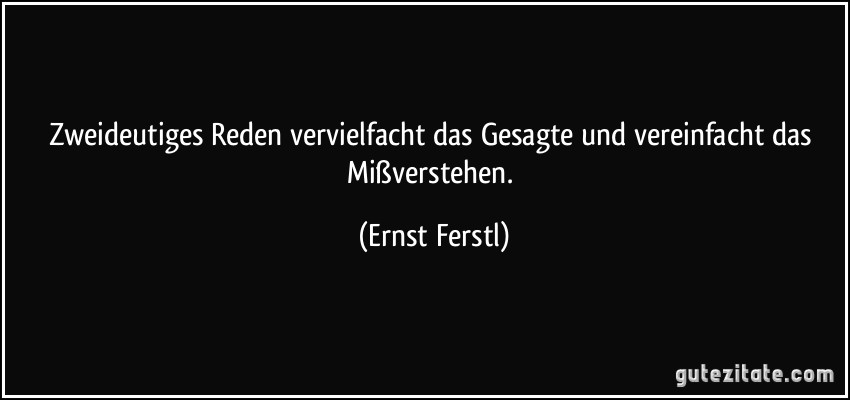 Zweideutiges Reden vervielfacht das Gesagte und vereinfacht das Mißverstehen.

(Ernst Ferstl)

gutezitate.com